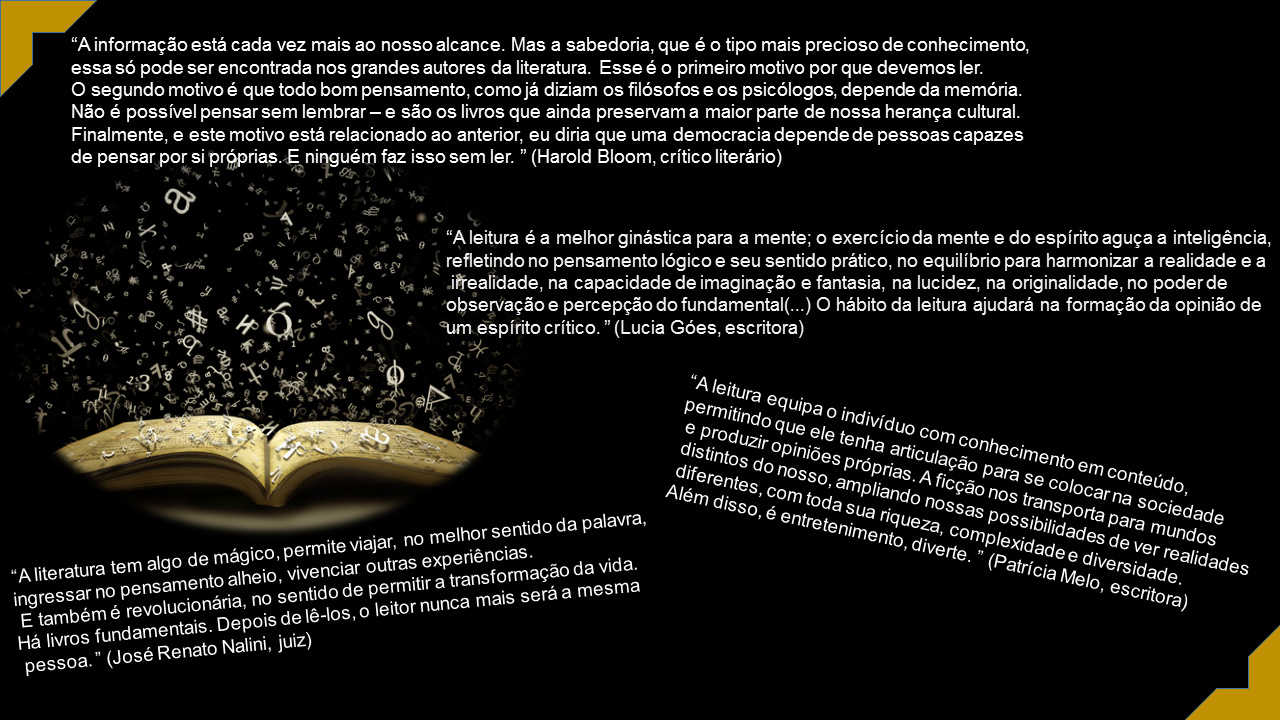 "A informação está cada vez mais ao nosso alcance. Mas a sabedoria, que é o tipo mais precioso de conhecimento, essa só pode ser encontrada nos grandes autores da literatura. Esse é o primeiro motivo por que devemos ler.
O segundo motivo é que todo bom pensamento, como já diziam os filósofos e os psicólogos, depende da memória.
Não é possível pensar sem lembrar – e são os livros que ainda preservam a maior parte de nossa herança cultural.
Finalmente, e este motivo está relacionado ao anterior, eu diria que uma democracia depende de pessoas capazes de pensar por si próprias. E ninguém faz isso sem ler. " (Harold Bloom, crítico literário)

"A leitura é a melhor ginástica para a mente; o exercício da mente e do espírito aguça a inteligência, refletindo no pensamento lógico e seu sentido prático, no equilíbrio para harmonizar a realidade e a irrealidade, na capacidade de imaginação e fantasia, na lucidez, na originalidade, no poder de observação e percepção do fundamental(...) O hábito da leitura ajudará na formação da opinião de um espírito crítico. " (Lucia Góes, escritora)

"A leitura equipa o indivíduo com conhecimento em conteúdo, permitindo que ele tenha articulação para se colocar na sociedade e produzir opiniões próprias. A ficção nos transporta para mundos distintos do nosso, ampliando nossas possibilidades de ver realidades diferentes, com toda sua riqueza, complexidade e diversidade. Além disso, é entretenimento, diverte. " (Patrícia Melo, escritora)

"A literatura tem algo de mágico, permite viajar, no melhor sentido da palavra, ingressar no pensamento alheio, vivenciar outras experiências.
E também é revolucionária, no sentido de permitir a transformação da vida.
Há livros fundamentais. Depois de lê-los, o leitor nunca mais será a mesma pessoa. " (José Renato Nalini, juiz)